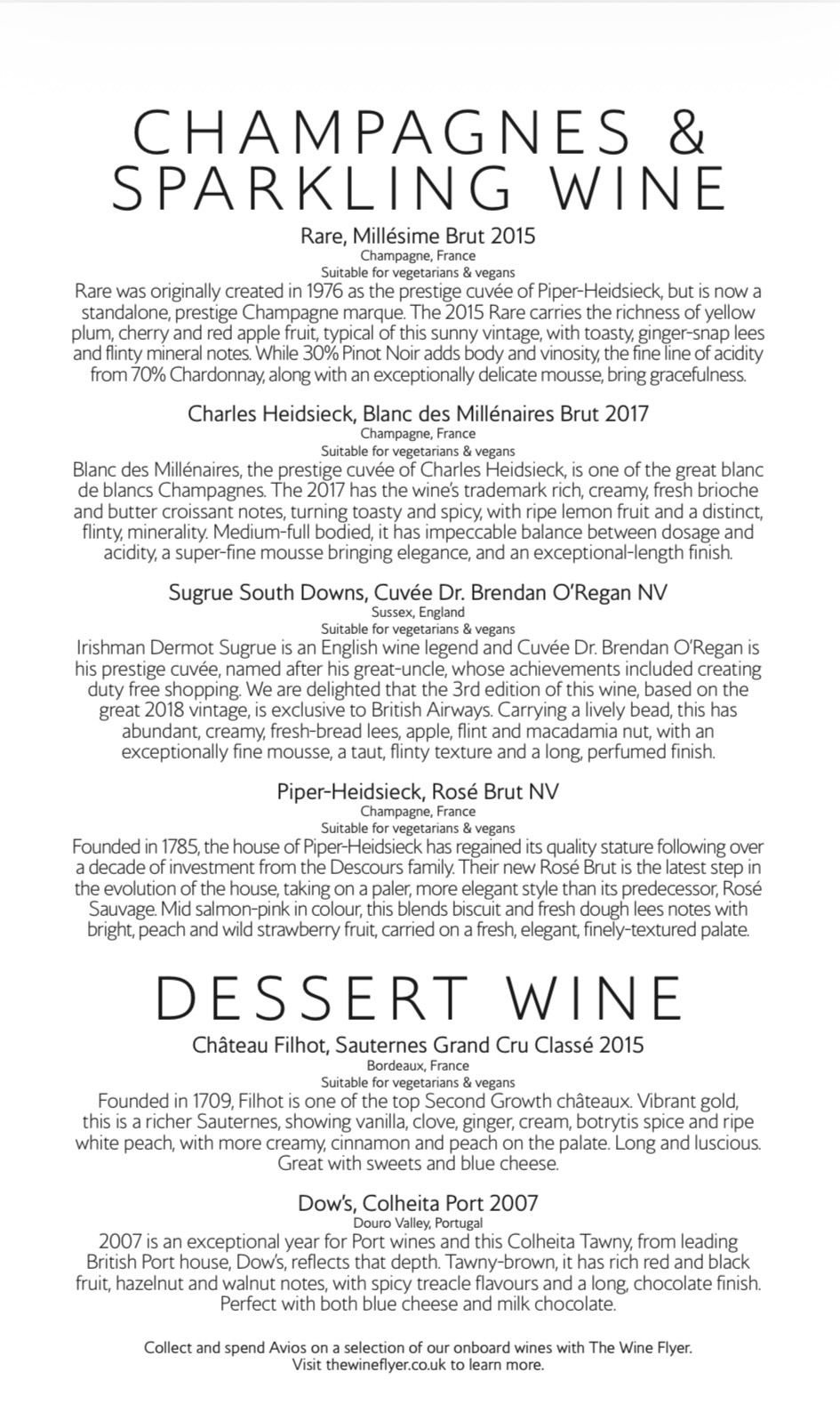 CHAMPAGNES & SPARKLING WINE

Rare, Millésime Brut 2015
Champagne, France
Suitable for vegetarians & vegans
Rare was originally created in 1976 as the prestige cuvée of Piper-Heidsieck, but is now a standalone, prestige Champagne marque. The 2015 Rare carries the richness of yellow plum, cherry and red apple fruit, typical of this sunny vintage, with toasty, ginger-snap lees and flinty mineral notes. While 30% Pinot Noir adds body and vinosity, the fine line of acidity from 70% Chardonnay, along with an exceptionally delicate mousse, bring gracefulness.

Charles Heidsieck, Blanc des Millénaires Brut 2017
Champagne, France
Suitable for vegetarians & vegans
Blanc des Millénaires, the prestige cuvée of Charles Heidsieck, is one of the great blanc de blancs Champagnes. The 2017 has the wine's trademark rich, creamy, fresh brioche and butter croissant notes, turning toasty and spicy, with ripe lemon fruit and a distinct, flinty, minerality. Medium-full bodied, it has impeccable balance between dosage and acidity, a super-fine mousse bringing elegance, and an exceptional-length finish.

Sugrue South Downs, Cuvée Dr. Brendan O'Regan NV
Sussex, England
Suitable for vegetarians & vegans
Irishman Dermot Sugrue is an English wine legend and Cuvée Dr. Brendan O'Regan is his prestige cuvée, named after his great-uncle, whose achievements included creating duty free shopping. We are delighted that the 3rd edition of this wine, based on the great 2018 vintage, is exclusive to British Airways. Carrying a lively bead, this has abundant, creamy, fresh-bread lees, apple, flint and macadamia nut, with an exceptionally fine mousse, a taut, flinty texture and a long, perfumed finish.

Piper-Heidsieck, Rosé Brut NV
Champagne, France
Suitable for vegetarians & vegans
Founded in 1785, the house of Piper-Heidsieck has regained its quality stature following over a decade of investment from the Descours family. Their new Rosé Brut is the latest step in the evolution of the house, taking on a paler, more elegant style than its predecessor, Rosé Sauvage. Mid salmon-pink in colour, this blends biscuit and fresh dough lees notes with bright, peach and wild strawberry fruit, carried on a fresh, elegant, finely-textured palate.

DESSERT WINE

Château Filhot, Sauternes Grand Cru Classé 2015
Bordeaux, France
Suitable for vegetarians & vegans
Founded in 1709, Filhot is one of the top Second Growth châteaux. Vibrant gold, this is a richer Sauternes, showing vanilla, clove, ginger, cream, botrytis spice and ripe white peach, with more creamy, cinnamon and peach on the palate. Long and luscious. Great with sweets and blue cheese.

Dow's, Colheita Port 2007
Douro Valley, Portugal
2007 is an exceptional year for Port wines and this Colheita Tawny, from leading British Port house, Dow's, reflects that depth. Tawny-brown, it has rich red and black fruit, hazelnut and walnut notes, with spicy treacle flavours and a long, chocolate finish. Perfect with both blue cheese and milk chocolate.

Collect and spend Avios on a selection of our onboard wines with The Wine Flyer. Visit thewineflyer.co.uk to learn more.